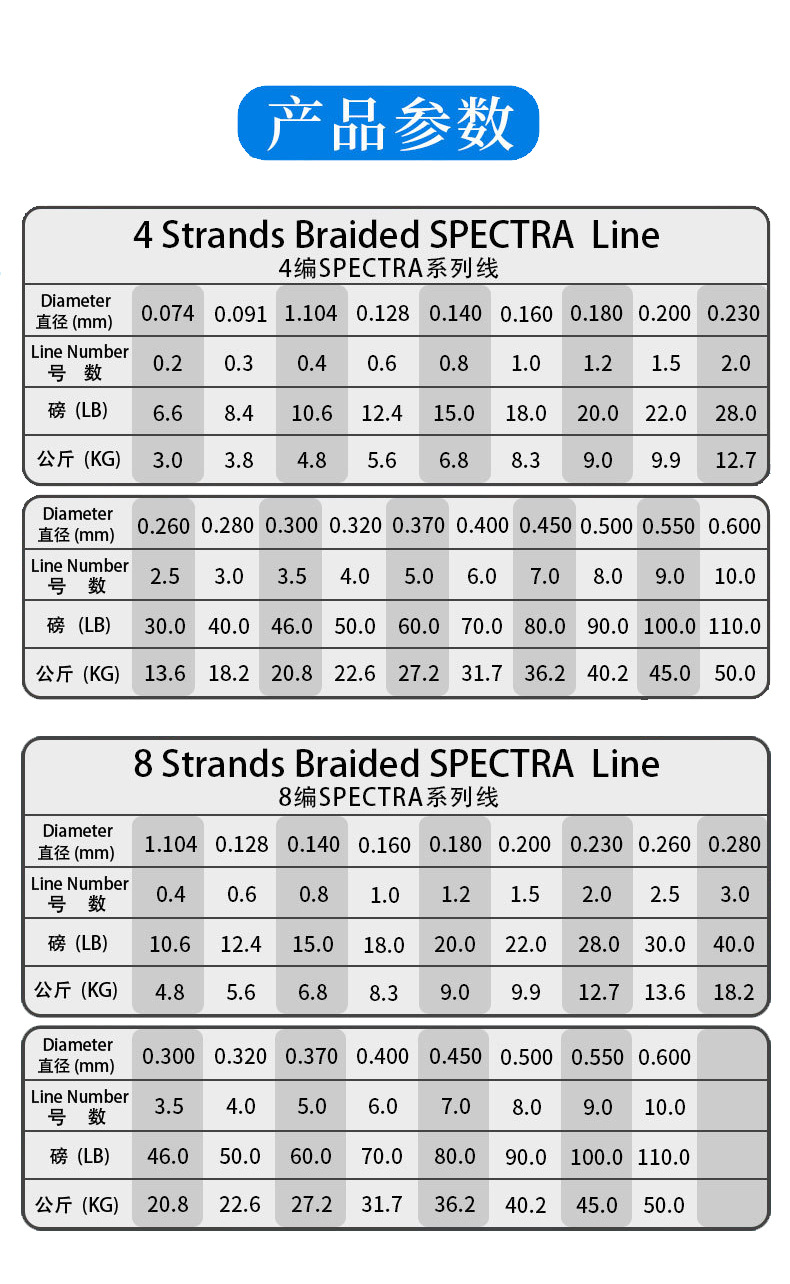 产品参数

4 Strands Braided SPECTRA Line
4编SPECTRA系列线

| Diameter 直径 (mm) | 0.074 | 0.091 | 1.104 | 0.128 | 0.140 | 0.160 | 0.180 | 0.200 | 0.230 |
|---|---|---|---|---|---|---|---|---|---|
| Line Number 号 数 | 0.2 | 0.3 | 0.4 | 0.6 | 0.8 | 1.0 | 1.2 | 1.5 | 2.0 |
| 磅 (LB) | 6.6 | 8.4 | 10.6 | 12.4 | 15.0 | 18.0 | 20.0 | 22.0 | 28.0 |
| 公斤 (KG) | 3.0 | 3.8 | 4.8 | 5.6 | 6.8 | 8.3 | 9.0 | 9.9 | 12.7 |

| Diameter 直径 (mm) | 0.260 | 0.280 | 0.300 | 0.320 | 0.370 | 0.400 | 0.450 | 0.500 | 0.550 | 0.600 |
|---|---|---|---|---|---|---|---|---|---|---|
| Line Number 号 数 | 2.5 | 3.0 | 3.5 | 4.0 | 5.0 | 6.0 | 7.0 | 8.0 | 9.0 | 10.0 |
| 磅 (LB) | 30.0 | 40.0 | 46.0 | 50.0 | 60.0 | 70.0 | 80.0 | 90.0 | 100.0 | 110.0 |
| 公斤 (KG) | 13.6 | 18.2 | 20.8 | 22.6 | 27.2 | 31.7 | 36.2 | 40.2 | 45.0 | 50.0 |

8 Strands Braided SPECTRA Line
8编SPECTRA系列线

| Diameter 直径 (mm) | 1.104 | 0.128 | 0.140 | 0.160 | 0.180 | 0.200 | 0.230 | 0.260 | 0.280 |
|---|---|---|---|---|---|---|---|---|---|
| Line Number 号 数 | 0.4 | 0.6 | 0.8 | 1.0 | 1.2 | 1.5 | 2.0 | 2.5 | 3.0 |
| 磅 (LB) | 10.6 | 12.4 | 15.0 | 18.0 | 20.0 | 22.0 | 28.0 | 30.0 | 40.0 |
| 公斤 (KG) | 4.8 | 5.6 | 6.8 | 8.3 | 9.0 | 9.9 | 12.7 | 13.6 | 18.2 |

| Diameter 直径 (mm) | 0.300 | 0.320 | 0.370 | 0.400 | 0.450 | 0.500 | 0.550 | 0.600 | |
|---|---|---|---|---|---|---|---|---|---|
| Line Number 号 数 | 3.5 | 4.0 | 5.0 | 6.0 | 7.0 | 8.0 | 9.0 | 10.0 | |
| 磅 (LB) | 46.0 | 50.0 | 60.0 | 70.0 | 80.0 | 90.0 | 100.0 | 110.0 | |
| 公斤 (KG) | 20.8 | 22.6 | 27.2 | 31.7 | 36.2 | 40.2 | 45.0 | 50.0 | |